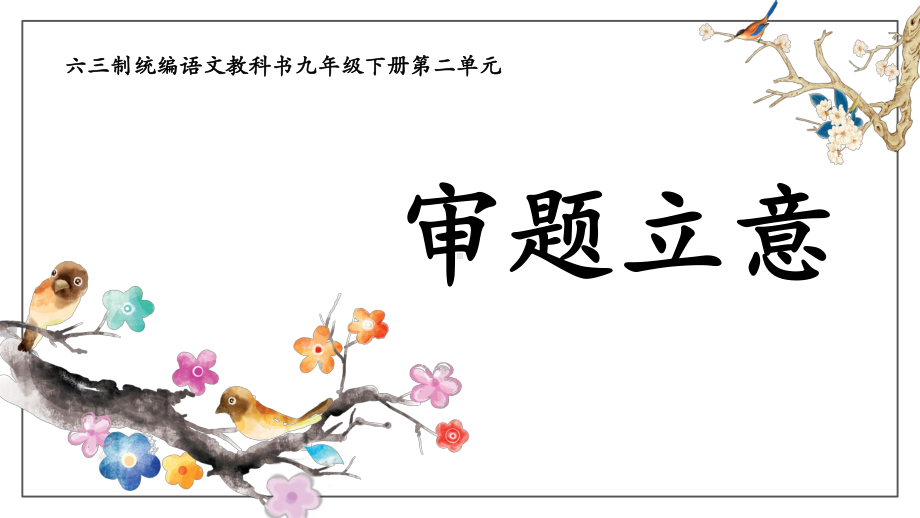 六三制统编语文教科书九年级下册第二单元

审题立意